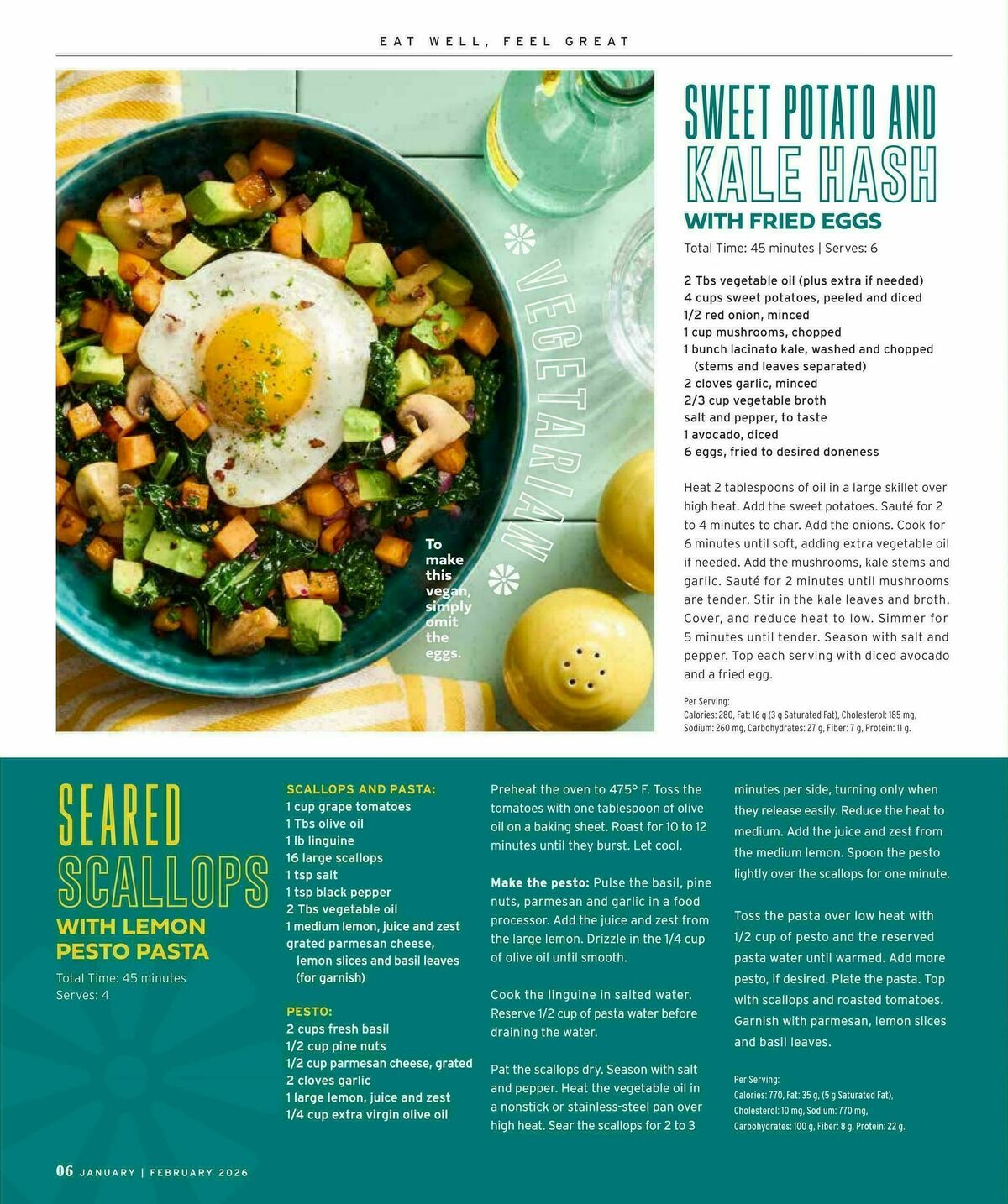 EAT WELL, FEEL GREAT

VEGETARIAN

To make this vegan, simply omit the eggs.

SWEET POTATO AND KALE HASH
WITH FRIED EGGS

Total Time: 45 minutes | Serves: 6

2 Tbs vegetable oil (plus extra if needed)
4 cups sweet potatoes, peeled and diced
1/2 red onion, minced
1 cup mushrooms, chopped
1 bunch lacinato kale, washed and chopped (stems and leaves separated)
2 cloves garlic, minced
2/3 cup vegetable broth
salt and pepper, to taste
1 avocado, diced
6 eggs, fried to desired doneness

Heat 2 tablespoons of oil in a large skillet over high heat. Add the sweet potatoes. Sauté for 2 to 4 minutes to char. Add the onions. Cook for 6 minutes until soft, adding extra vegetable oil if needed. Add the mushrooms, kale stems and garlic. Sauté for 2 minutes until mushrooms are tender. Stir in the kale leaves and broth. Cover, and reduce heat to low. Simmer for 5 minutes until tender. Season with salt and pepper. Top each serving with diced avocado and a fried egg.

Per Serving:
Calories: 280, Fat: 16 g (3 g Saturated Fat), Cholesterol: 185 mg, Sodium: 260 mg, Carbohydrates: 27 g, Fiber: 7 g, Protein: 11 g.

SEARED SCALLOPS
WITH LEMON PESTO PASTA

Total Time: 45 minutes
Serves: 4

SCALLOPS AND PASTA:
1 cup grape tomatoes
1 Tbs olive oil
1 lb linguine
16 large scallops
1 tsp salt
1 tsp black pepper
2 Tbs vegetable oil
1 medium lemon, juice and zest
grated parmesan cheese, lemon slices and basil leaves (for garnish)

PESTO:
2 cups fresh basil
1/2 cup pine nuts
1/2 cup parmesan cheese, grated
2 cloves garlic
1 large lemon, juice and zest
1/4 cup extra virgin olive oil

Preheat the oven to 475° F. Toss the tomatoes with one tablespoon of olive oil on a baking sheet. Roast for 10 to 12 minutes until they burst. Let cool.

Make the pesto: Pulse the basil, pine nuts, parmesan and garlic in a food processor. Add the juice and zest from the large lemon. Drizzle in the 1/4 cup of olive oil until smooth.

Cook the linguine in salted water. Reserve 1/2 cup of pasta water before draining the water.

Pat the scallops dry. Season with salt and pepper. Heat the vegetable oil in a nonstick or stainless-steel pan over high heat. Sear the scallops for 2 to 3 minutes per side, turning only when they release easily. Reduce the heat to medium. Add the juice and zest from the medium lemon. Spoon the pesto lightly over the scallops for one minute.

Toss the pasta over low heat with 1/2 cup of pesto and the reserved pasta water until warmed. Add more pesto, if desired. Plate the pasta. Top with scallops and roasted tomatoes. Garnish with parmesan, lemon slices and basil leaves.

Per Serving:
Calories: 770, Fat: 35 g, (5 g Saturated Fat), Cholesterol: 10 mg, Sodium: 770 mg, Carbohydrates: 100 g, Fiber: 8 g, Protein: 22 g.

06 JANUARY | FEBRUARY 2026